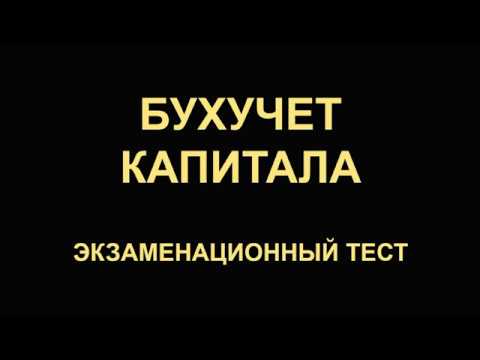 БУХУЧЕТ
КАПИТАЛА

ЭКЗАМЕНАЦИОННЫЙ ТЕСТ